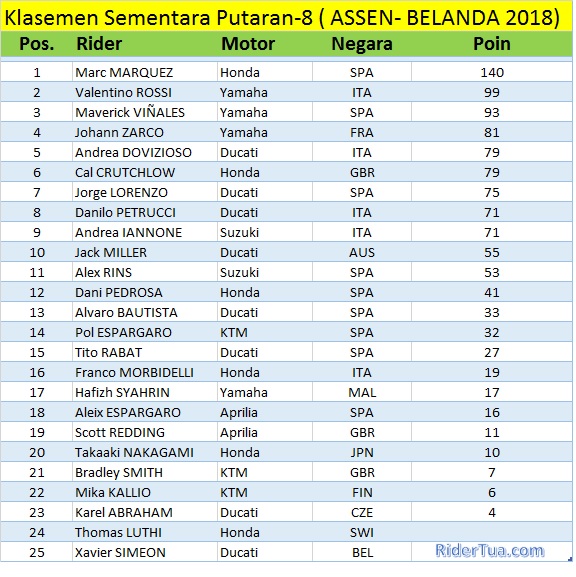 Klasemen Sementara Putaran-8 ( ASSEN- BELANDA 2018)

| Pos. | Rider | Motor | Negara | Poin |
|---|---|---|---|---|
| 1 | Marc MARQUEZ | Honda | SPA | 140 |
| 2 | Valentino ROSSI | Yamaha | ITA | 99 |
| 3 | Maverick VIÑALES | Yamaha | SPA | 93 |
| 4 | Johann ZARCO | Yamaha | FRA | 81 |
| 5 | Andrea DOVIZIOSO | Ducati | ITA | 79 |
| 6 | Cal CRUTCHLOW | Honda | GBR | 79 |
| 7 | Jorge LORENZO | Ducati | SPA | 75 |
| 8 | Danilo PETRUCCI | Ducati | ITA | 71 |
| 9 | Andrea IANNONE | Suzuki | ITA | 71 |
| 10 | Jack MILLER | Ducati | AUS | 55 |
| 11 | Alex RINS | Suzuki | SPA | 53 |
| 12 | Dani PEDROSA | Honda | SPA | 41 |
| 13 | Alvaro BAUTISTA | Ducati | SPA | 33 |
| 14 | Pol ESPARGARO | KTM | SPA | 32 |
| 15 | Tito RABAT | Ducati | SPA | 27 |
| 16 | Franco MORBIDELLI | Honda | ITA | 19 |
| 17 | Hafizh SYAHRIN | Yamaha | MAL | 17 |
| 18 | Aleix ESPARGARO | Aprilia | SPA | 16 |
| 19 | Scott REDDING | Aprilia | GBR | 11 |
| 20 | Takaaki NAKAGAMI | Honda | JPN | 10 |
| 21 | Bradley SMITH | KTM | GBR | 7 |
| 22 | Mika KALLIO | KTM | FIN | 6 |
| 23 | Karel ABRAHAM | Ducati | CZE | 4 |
| 24 | Thomas LUTHI | Honda | SWI | |
| 25 | Xavier SIMEON | Ducati | BEL | |

RiderTua.com